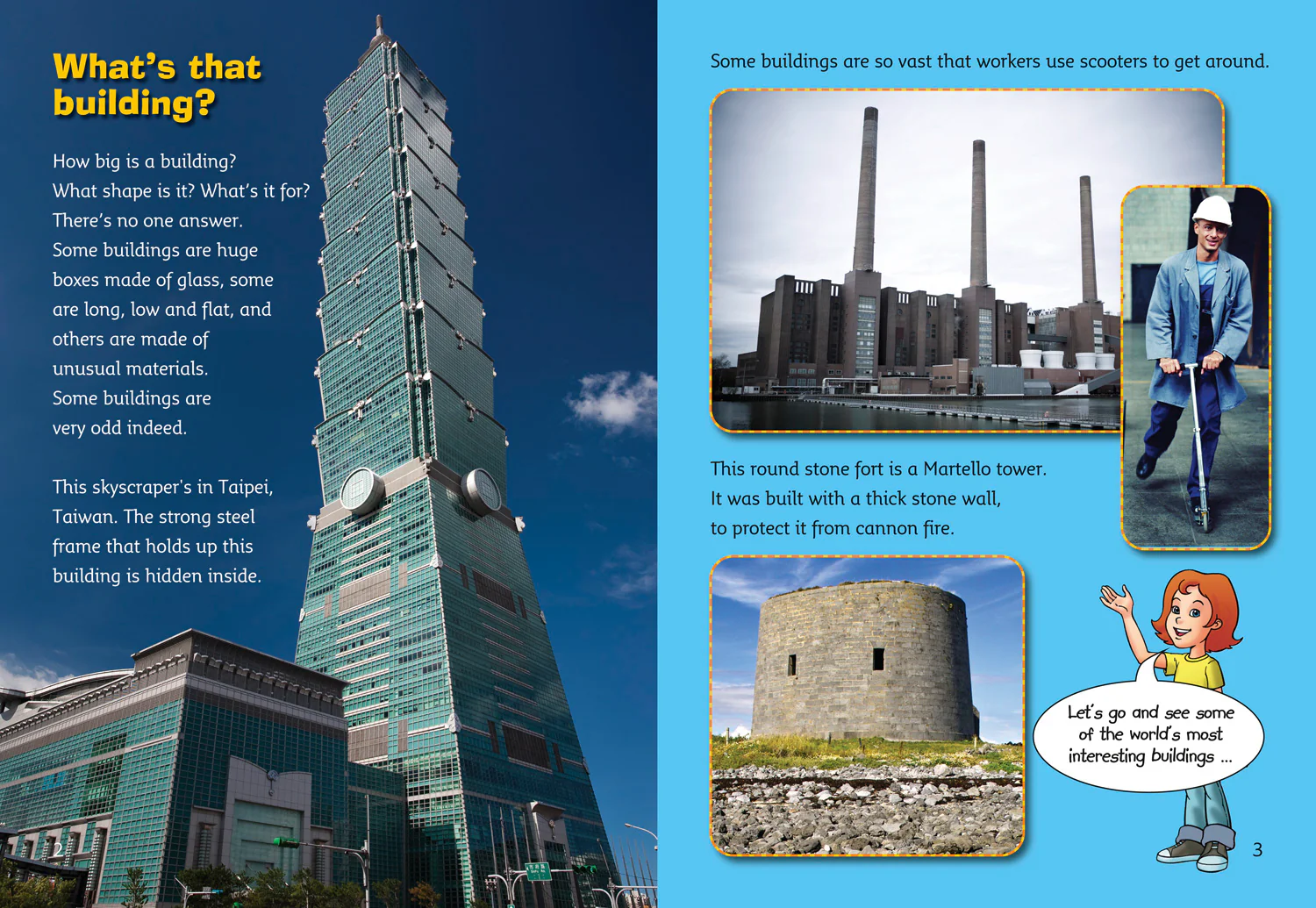 What's that building?

How big is a building? What shape is it? What's it for? There's no one answer. Some buildings are huge boxes made of glass, some are long, low and flat, and others are made of unusual materials. Some buildings are very odd indeed.

This skyscraper's in Taipei, Taiwan. The strong steel frame that holds up this building is hidden inside.

2

Some buildings are so vast that workers use scooters to get around.

This round stone fort is a Martello tower. It was built with a thick stone wall, to protect it from cannon fire.

Let's go and see some of the world's most interesting buildings ...

3